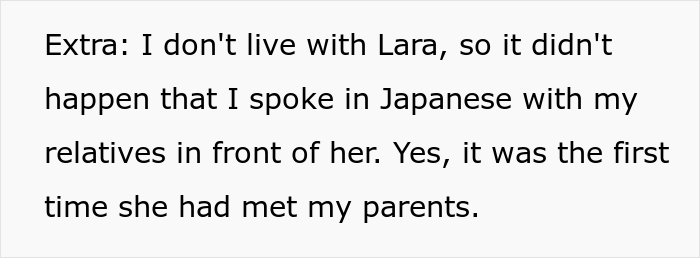 Extra: I don't live with Lara, so it didn't happen that I spoke in Japanese with my relatives in front of her. Yes, it was the first time she had met my parents.